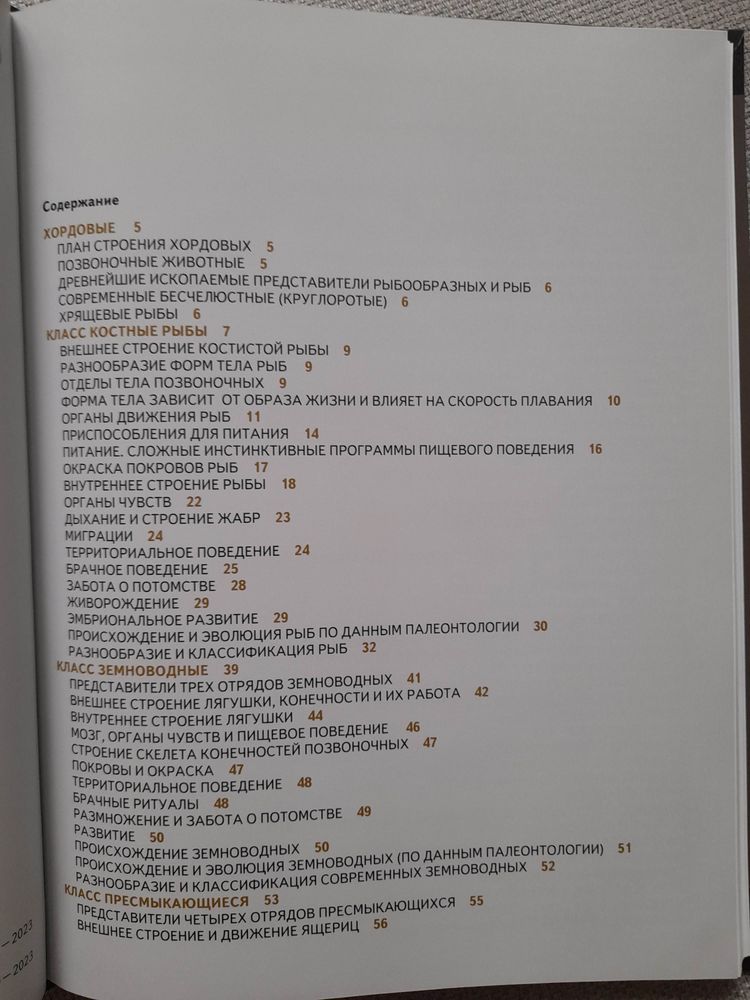 Содержание

ХОРДОВЫЕ 5
ПЛАН СТРОЕНИЯ ХОРДОВЫХ 5
ПОЗВОНОЧНЫЕ ЖИВОТНЫЕ 5
ДРЕВНЕЙШИЕ ИСКОПАЕМЫЕ ПРЕДСТАВИТЕЛИ РЫБООБРАЗНЫХ И РЫБ 6
СОВРЕМЕННЫЕ БЕСЧЕЛЮСТНЫЕ (КРУГЛОРОТЫЕ) 6
ХРЯЩЕВЫЕ РЫБЫ 6
КЛАСС КОСТНЫЕ РЫБЫ 7
ВНЕШНЕЕ СТРОЕНИЕ КОСТИСТОЙ РЫБЫ 9
РАЗНООБРАЗИЕ ФОРМ ТЕЛА РЫБ 9
ОТДЕЛЫ ТЕЛА ПОЗВОНОЧНЫХ 9
ФОРМА ТЕЛА ЗАВИСИТ ОТ ОБРАЗА ЖИЗНИ И ВЛИЯЕТ НА СКОРОСТЬ ПЛАВАНИЯ 10
ОРГАНЫ ДВИЖЕНИЯ РЫБ 11
ПРИСПОСОБЛЕНИЯ ДЛЯ ПИТАНИЯ 14
ПИТАНИЕ. СЛОЖНЫЕ ИНСТИНКТИВНЫЕ ПРОГРАММЫ ПИЩЕВОГО ПОВЕДЕНИЯ 16
ОКРАСКА ПОКРОВОВ РЫБ 17
ВНУТРЕННЕЕ СТРОЕНИЕ РЫБЫ 18
ОРГАНЫ ЧУВСТВ 22
ДЫХАНИЕ И СТРОЕНИЕ ЖАБР 23
МИГРАЦИИ 24
ТЕРРИТОРИАЛЬНОЕ ПОВЕДЕНИЕ 24
БРАЧНОЕ ПОВЕДЕНИЕ 25
ЗАБОТА О ПОТОМСТВЕ 28
ЖИВОРОЖДЕНИЕ 29
ЭМБРИОНАЛЬНОЕ РАЗВИТИЕ 29
ПРОИСХОЖДЕНИЕ И ЭВОЛЮЦИЯ РЫБ ПО ДАННЫМ ПАЛЕОНТОЛОГИИ 30
РАЗНООБРАЗИЕ И КЛАССИФИКАЦИЯ РЫБ 32
КЛАСС ЗЕМНОВОДНЫЕ 39
ПРЕДСТАВИТЕЛИ ТРЕХ ОТРЯДОВ ЗЕМНОВОДНЫХ 41
ВНЕШНЕЕ СТРОЕНИЕ ЛЯГУШКИ, КОНЕЧНОСТИ И ИХ РАБОТА 42
ВНУТРЕННЕЕ СТРОЕНИЕ ЛЯГУШКИ 44
МОЗГ, ОРГАНЫ ЧУВСТВ И ПИЩЕВОЕ ПОВЕДЕНИЕ 46
СТРОЕНИЕ СКЕЛЕТА КОНЕЧНОСТЕЙ ПОЗВОНОЧНЫХ 47
ПОКРОВЫ И ОКРАСКА 47
ТЕРРИТОРИАЛЬНОЕ ПОВЕДЕНИЕ 48
БРАЧНЫЕ РИТУАЛЫ 48
РАЗМНОЖЕНИЕ И ЗАБОТА О ПОТОМСТВЕ 49
РАЗВИТИЕ 50
ПРОИСХОЖДЕНИЕ ЗЕМНОВОДНЫХ 50
ПРОИСХОЖДЕНИЕ И ЭВОЛЮЦИЯ ЗЕМНОВОДНЫХ (ПО ДАННЫМ ПАЛЕОНТОЛОГИИ) 51
РАЗНООБРАЗИЕ И КЛАССИФИКАЦИЯ СОВРЕМЕННЫХ ЗЕМНОВОДНЫХ 52
КЛАСС ПРЕСМЫКАЮЩИЕСЯ 53
ПРЕДСТАВИТЕЛИ ЧЕТЫРЕХ ОТРЯДОВ ПРЕСМЫКАЮЩИХСЯ 55
ВНЕШНЕЕ СТРОЕНИЕ И ДВИЖЕНИЕ ЯЩЕРИЦ 56

—2023
—2023